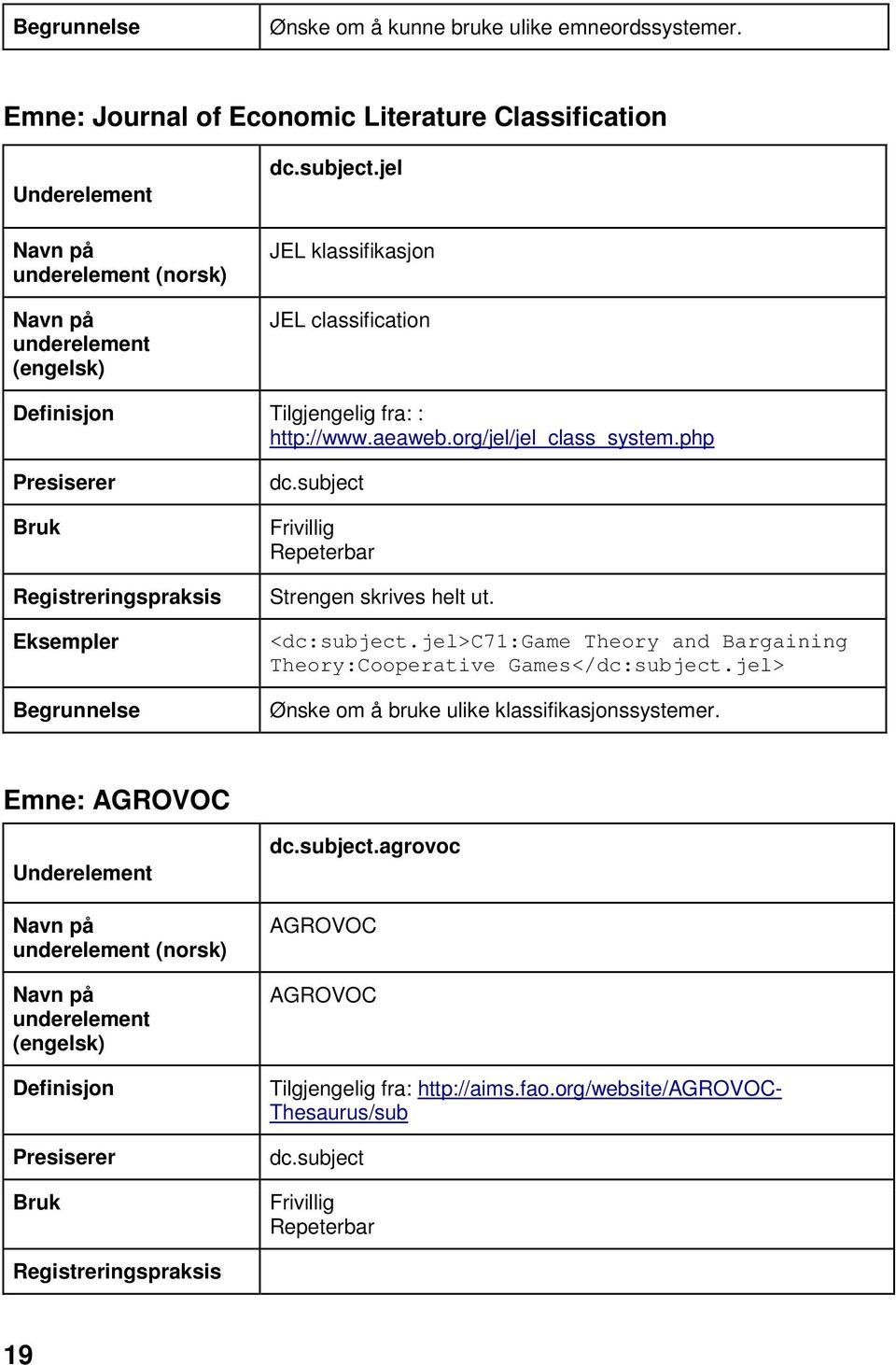 | Begrunnelse | Ønske om å kunne bruke ulike emneordssystemer. |
|---|---|

Emne: Journal of Economic Literature Classification

| Underelement | dc.subject.jel |
|---|---|
| Navn på underelement (norsk) | JEL klassifikasjon |
| Navn på underelement (engelsk) | JEL classification |
| Definisjon | Tilgjengelig fra: : http://www.aeaweb.org/jel/jel_class_system.php |
| Presiserer | dc.subject |
| Bruk | Frivillig Repeterbar |
| Registreringspraksis | Strengen skrives helt ut. |
| Eksempler | <dc:subject.jel>C71:Game Theory and Bargaining Theory:Cooperative Games</dc:subject.jel> |
| Begrunnelse | Ønske om å bruke ulike klassifikasjonssystemer. |

Emne: AGROVOC

| Underelement | dc.subject.agrovoc |
|---|---|
| Navn på underelement (norsk) | AGROVOC |
| Navn på underelement (engelsk) | AGROVOC |
| Definisjon | Tilgjengelig fra: http://aims.fao.org/website/AGROVOC-Thesaurus/sub |
| Presiserer | dc.subject |
| Bruk | Frivillig Repeterbar |
| Registreringspraksis | |

19